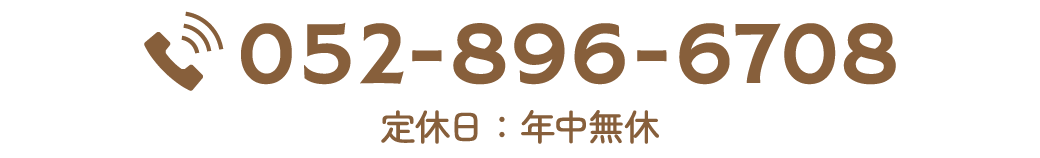 052-896-6708
定休日：年中無休